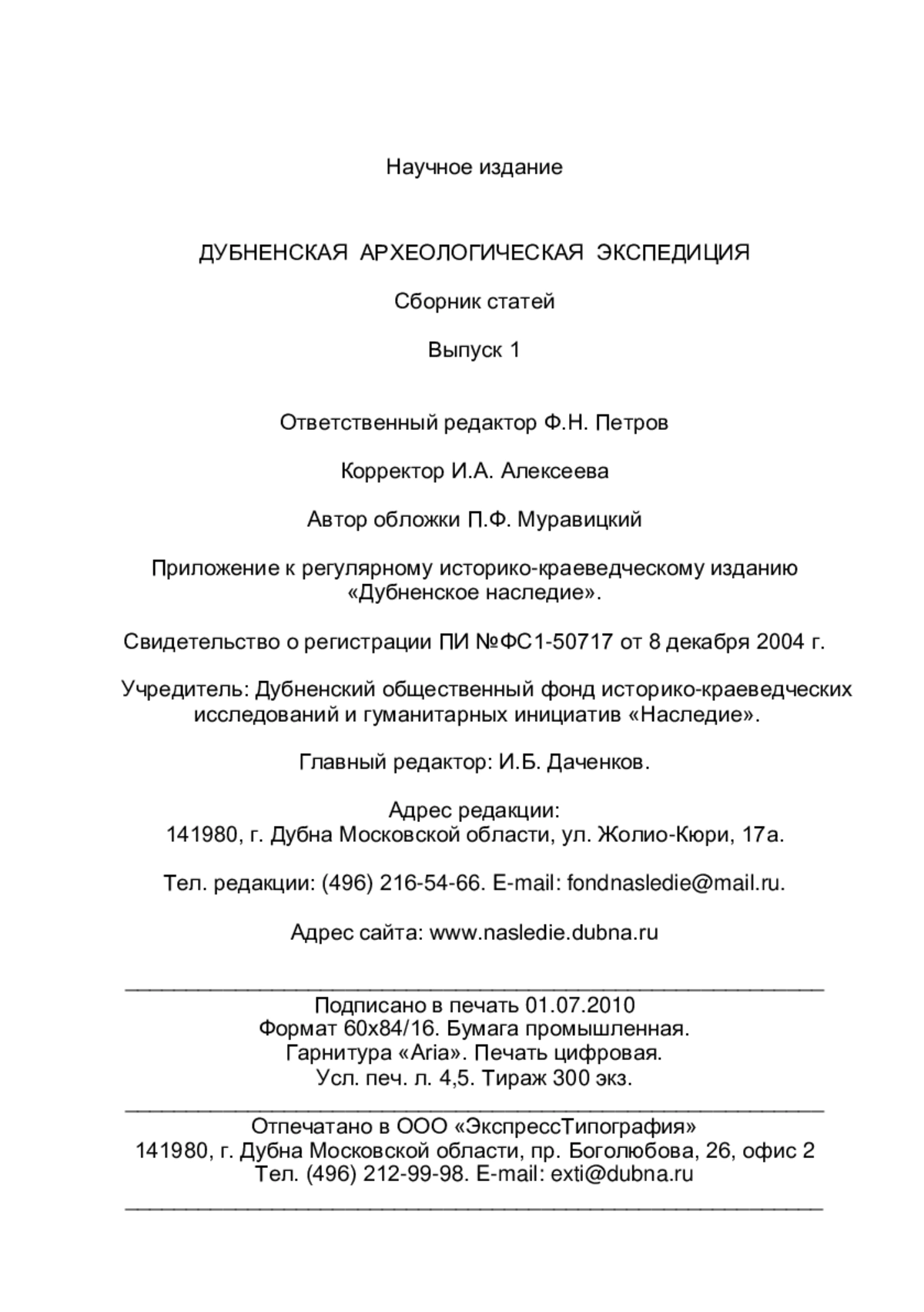 Научное издание

ДУБНЕНСКАЯ АРХЕОЛОГИЧЕСКАЯ ЭКСПЕДИЦИЯ

Сборник статей

Выпуск 1

Ответственный редактор Ф.Н. Петров

Корректор И.А. Алексеева

Автор обложки П.Ф. Муравицкий

Приложение к регулярному историко-краеведческому изданию «Дубненское наследие».

Свидетельство о регистрации ПИ №ФС1-50717 от 8 декабря 2004 г.

Учредитель: Дубненский общественный фонд историко-краеведческих исследований и гуманитарных инициатив «Наследие».

Главный редактор: И.Б. Даченков.

Адрес редакции:
141980, г. Дубна Московской области, ул. Жолио-Кюри, 17а.

Тел. редакции: (496) 216-54-66. E-mail: fondnasledie@mail.ru.

Адрес сайта: www.nasledie.dubna.ru

Подписано в печать 01.07.2010
Формат 60х84/16. Бумага промышленная.
Гарнитура «Aria». Печать цифровая.
Усл. печ. л. 4,5. Тираж 300 экз.

Отпечатано в ООО «ЭкспрессТипография»
141980, г. Дубна Московской области, пр. Боголюбова, 26, офис 2
Тел. (496) 212-99-98. E-mail: exti@dubna.ru